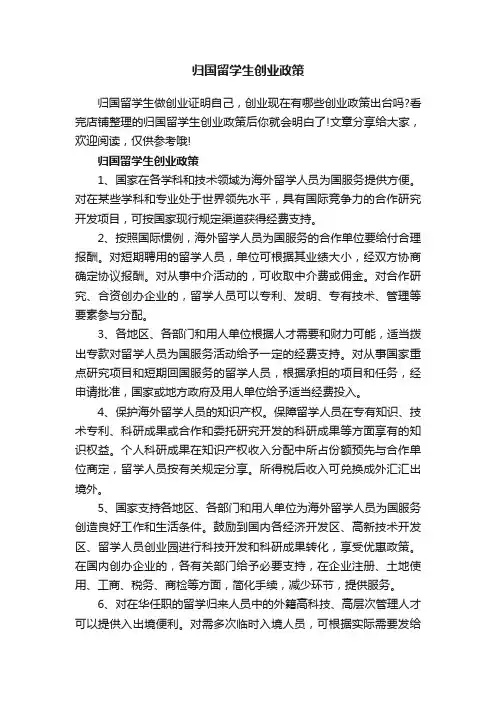 归国留学生创业政策

归国留学生做创业证明自己，创业现在有哪些创业政策出台吗?看完店铺整理的归国留学生创业政策后你就会明白了!文章分享给大家，欢迎阅读，仅供参考哦!

归国留学生创业政策

1、国家在各学科和技术领域为海外留学人员为国服务提供方便。对在某些学科和专业处于世界领先水平，具有国际竞争力的合作研究开发项目，可按国家现行规定渠道获得经费支持。

2、按照国际惯例，海外留学人员为国服务的合作单位要给付合理报酬。对短期聘用的留学人员，单位可根据其业绩大小，经双方协商确定协议报酬。对从事中介活动的，可收取中介费或佣金。对合作研究、合资创办企业的，留学人员可以专利、发明、专有技术、管理等要素参与分配。

3、各地区、各部门和用人单位根据人才需要和财力可能，适当拨出专款对留学人员为国服务活动给予一定的经费支持。对从事国家重点研究项目和短期回国服务的留学人员，根据承担的项目和任务，经申请批准，国家或地方政府及用人单位给予适当经费投入。

4、保护海外留学人员的知识产权。保障留学人员在专有知识、技术专利、科研成果或合作和委托研究开发的科研成果等方面享有的知识权益。个人科研成果在知识产权收入分配中所占份额预先与合作单位商定，留学人员按有关规定分享。所得税后收入可兑换成外汇汇出境外。

5、国家支持各地区、各部门和用人单位为海外留学人员为国服务创造良好工作和生活条件。鼓励到国内各经济开发区、高新技术开发区、留学人员创业园进行科技开发和科研成果转化，享受优惠政策。在国内创办企业的，各有关部门给予必要支持，在企业注册、土地使用、工商、税务、商检等方面，简化手续，减少环节，提供服务。

6、对在华任职的留学归来人员中的外籍高科技、高层次管理人才可以提供入出境便利。对需多次临时入境人员，可根据实际需要发给